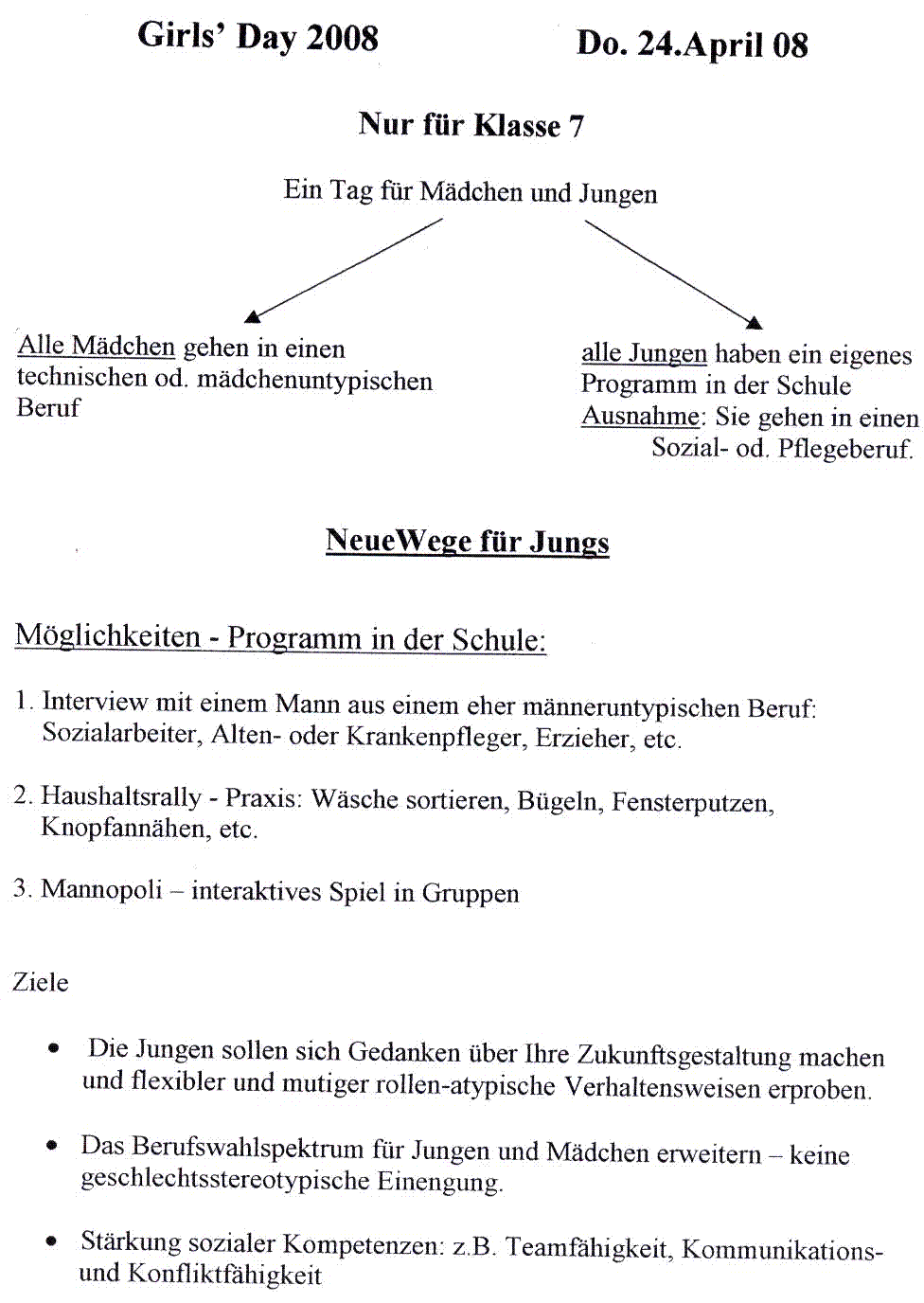 Girls' Day 2008 Do. 24.April 08

Nur für Klasse 7

Ein Tag für Mädchen und Jungen

Alle Mädchen gehen in einen technischen od. mädchenuntypischen Beruf

alle Jungen haben ein eigenes Programm in der Schule
Ausnahme: Sie gehen in einen Sozial- od. Pflegeberuf.

NeueWege für Jungs

Möglichkeiten - Programm in der Schule:

1. Interview mit einem Mann aus einem eher männeruntypischen Beruf: Sozialarbeiter, Alten- oder Krankenpfleger, Erzieher, etc.

2. Haushaltsrally - Praxis: Wäsche sortieren, Bügeln, Fensterputzen, Knopfannähen, etc.

3. Mannopoli – interaktives Spiel in Gruppen

Ziele

• Die Jungen sollen sich Gedanken über Ihre Zukunftsgestaltung machen und flexibler und mutiger rollen-atypische Verhaltensweisen erproben.

• Das Berufswahlspektrum für Jungen und Mädchen erweitern – keine geschlechtsstereotypische Einengung.

• Stärkung sozialer Kompetenzen: z.B. Teamfähigkeit, Kommunikations- und Konfliktfähigkeit